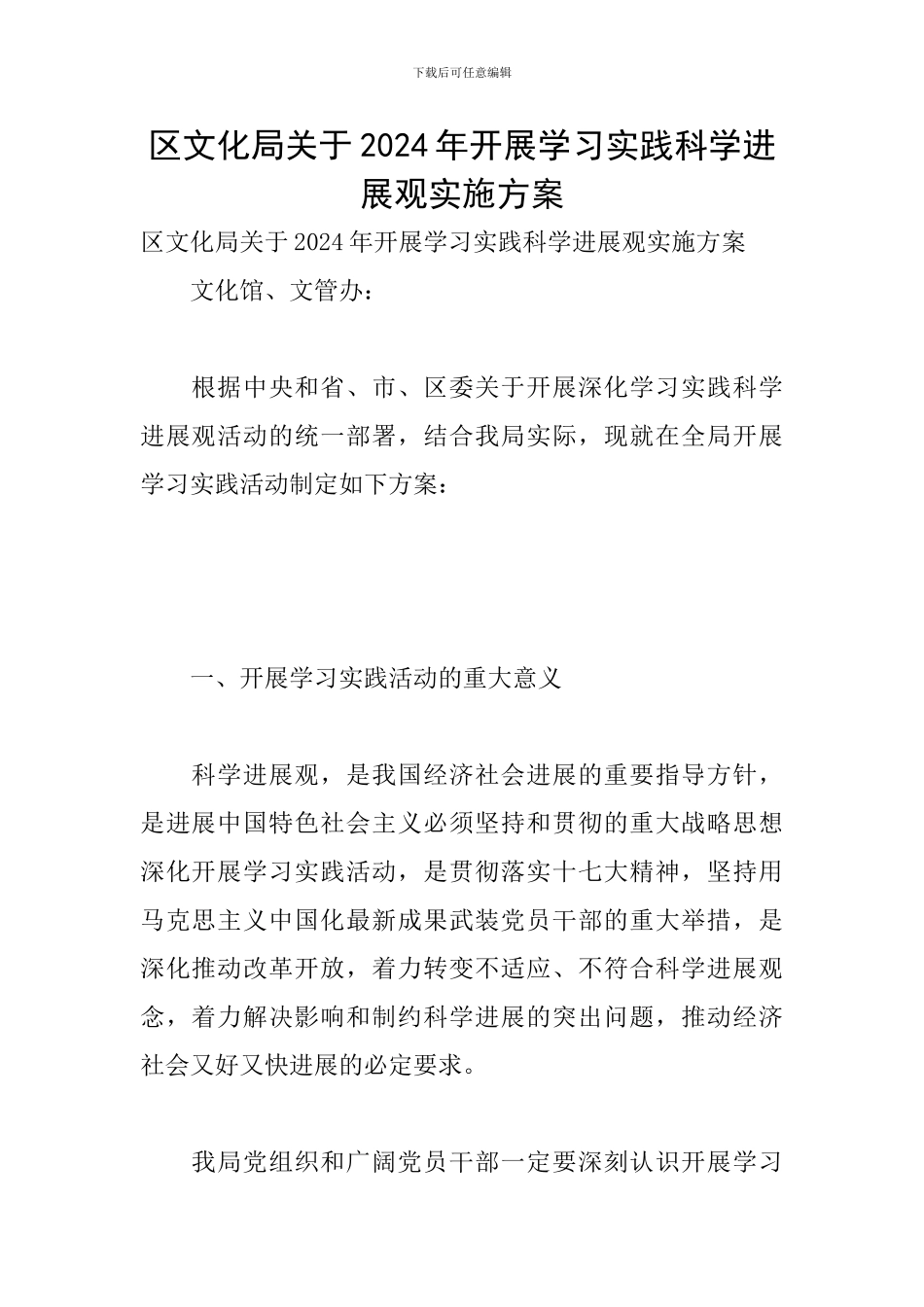 下载后可任意编辑

区文化局关于2024年开展学习实践科学进展观实施方案

区文化局关于2024年开展学习实践科学进展观实施方案

文化馆、文管办：

根据中央和省、市、区委关于开展深化学习实践科学进展观活动的统一部署，结合我局实际，现就在全局开展学习实践活动制定如下方案：

一、开展学习实践活动的重大意义

科学进展观，是我国经济社会进展的重要指导方针，是进展中国特色社会主义必须坚持和贯彻的重大战略思想深化开展学习实践活动，是贯彻落实十七大精神，坚持用马克思主义中国化最新成果武装党员干部的重大举措，是深化推动改革开放，着力转变不适应、不符合科学进展观念，着力解决影响和制约科学进展的突出问题，推动经济社会又好又快进展的必定要求。

我局党组织和广阔党员干部一定要深刻认识开展学习